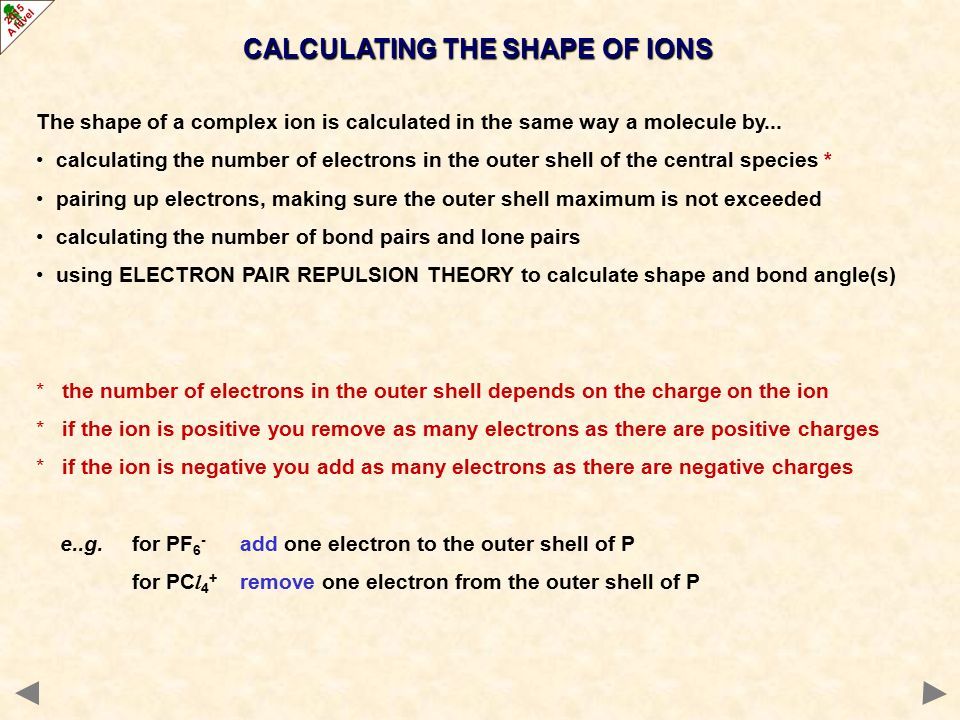 2015 A level

CALCULATING THE SHAPE OF IONS

The shape of a complex ion is calculated in the same way a molecule by...

• calculating the number of electrons in the outer shell of the central species *

• pairing up electrons, making sure the outer shell maximum is not exceeded

• calculating the number of bond pairs and lone pairs

• using ELECTRON PAIR REPULSION THEORY to calculate shape and bond angle(s)

* the number of electrons in the outer shell depends on the charge on the ion

* if the ion is positive you remove as many electrons as there are positive charges

* if the ion is negative you add as many electrons as there are negative charges

e..g. for $PF_6^-$ add one electron to the outer shell of P

for $PCl_4^+$ remove one electron from the outer shell of P